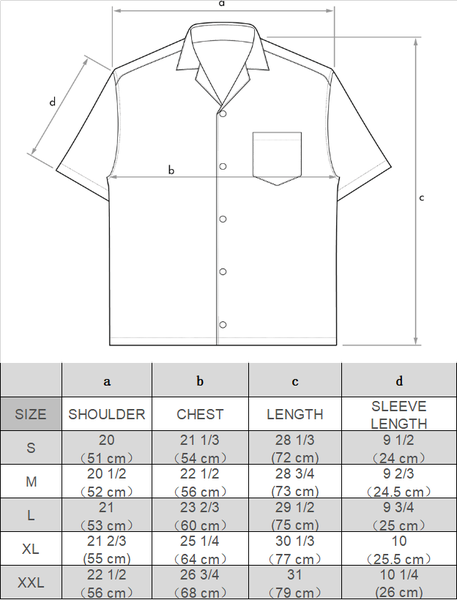 a

d

b

c

|  | a | b | c | d |
|---|---|---|---|---|
| SIZE | SHOULDER | CHEST | LENGTH | SLEEVE LENGTH |
| S | 20 （51 cm） | 21 1/3 （54 cm） | 28 1/3 (72 cm) | 9 1/2 （24 cm） |
| M | 20 1/2 （52 cm） | 22 1/2 （56 cm） | 28 3/4 (73 cm) | 9 2/3 （24.5 cm） |
| L | 21 （53 cm） | 23 2/3 （60 cm） | 29 1/2 (75 cm) | 9 3/4 （25 cm） |
| XL | 21 2/3 (55 cm) | 25 1/4 （64 cm） | 30 1/3 （77 cm） | 10 （25.5 cm） |
| XXL | 22 1/2 （56 cm） | 26 3/4 （68 cm） | 31 （79 cm） | 10 1/4 (26 cm) |